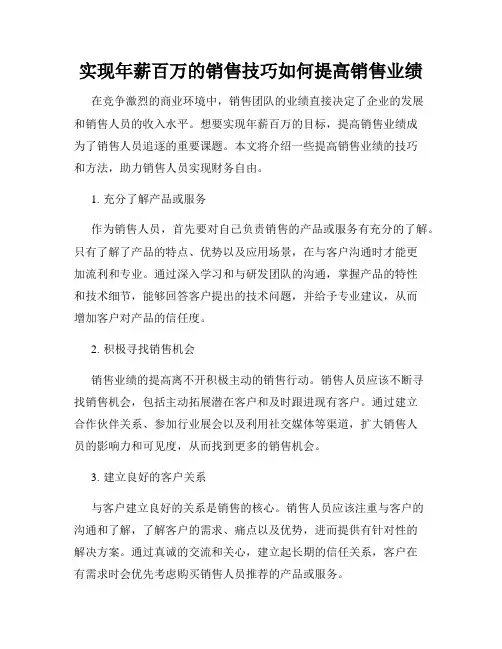 实现年薪百万的销售技巧如何提高销售业绩

在竞争激烈的商业环境中，销售团队的业绩直接决定了企业的发展和销售人员的收入水平。想要实现年薪百万的目标，提高销售业绩成为了销售人员追逐的重要课题。本文将介绍一些提高销售业绩的技巧和方法，助力销售人员实现财务自由。

1. 充分了解产品或服务

作为销售人员，首先要对自己负责销售的产品或服务有充分的了解。只有了解了产品的特点、优势以及应用场景，在与客户沟通时才能更加流利和专业。通过深入学习和与研发团队的沟通，掌握产品的特性和技术细节，能够回答客户提出的技术问题，并给予专业建议，从而增加客户对产品的信任度。

2. 积极寻找销售机会

销售业绩的提高离不开积极主动的销售行动。销售人员应该不断寻找销售机会，包括主动拓展潜在客户和及时跟进现有客户。通过建立合作伙伴关系、参加行业展会以及利用社交媒体等渠道，扩大销售人员的影响力和可见度，从而找到更多的销售机会。

3. 建立良好的客户关系

与客户建立良好的关系是销售的核心。销售人员应该注重与客户的沟通和了解，了解客户的需求、痛点以及优势，进而提供有针对性的解决方案。通过真诚的交流和关心，建立起长期的信任关系，客户在有需求时会优先考虑购买销售人员推荐的产品或服务。